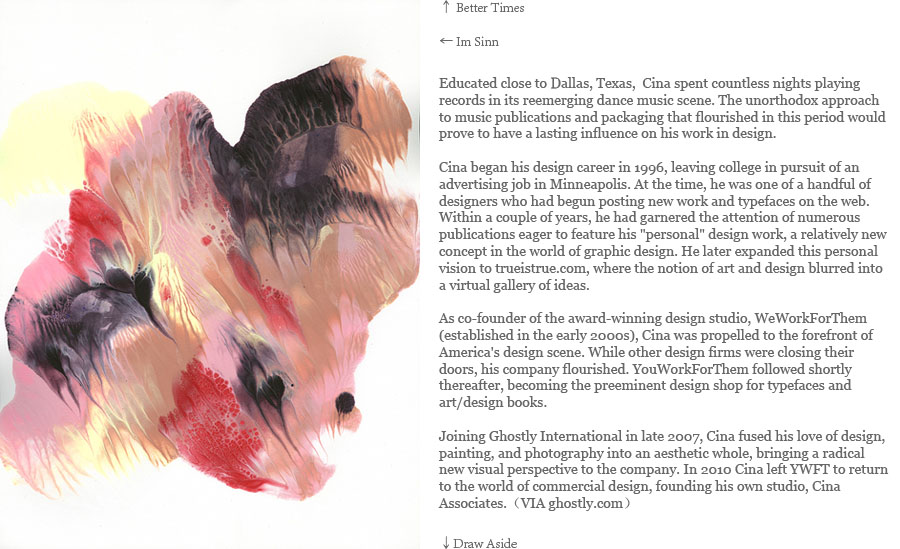 ↑ Better Times

← Im Sinn

Educated close to Dallas, Texas, Cina spent countless nights playing records in its reemerging dance music scene. The unorthodox approach to music publications and packaging that flourished in this period would prove to have a lasting influence on his work in design.

Cina began his design career in 1996, leaving college in pursuit of an advertising job in Minneapolis. At the time, he was one of a handful of designers who had begun posting new work and typefaces on the web. Within a couple of years, he had garnered the attention of numerous publications eager to feature his "personal" design work, a relatively new concept in the world of graphic design. He later expanded this personal vision to trueistrue.com, where the notion of art and design blurred into a virtual gallery of ideas.

As co-founder of the award-winning design studio, WeWorkForThem (established in the early 2000s), Cina was propelled to the forefront of America's design scene. While other design firms were closing their doors, his company flourished. YouWorkForThem followed shortly thereafter, becoming the preeminent design shop for typefaces and art/design books.

Joining Ghostly International in late 2007, Cina fused his love of design, painting, and photography into an aesthetic whole, bringing a radical new visual perspective to the company. In 2010 Cina left YWFT to return to the world of commercial design, founding his own studio, Cina Associates.（VIA ghostly.com）

↓ Draw Aside